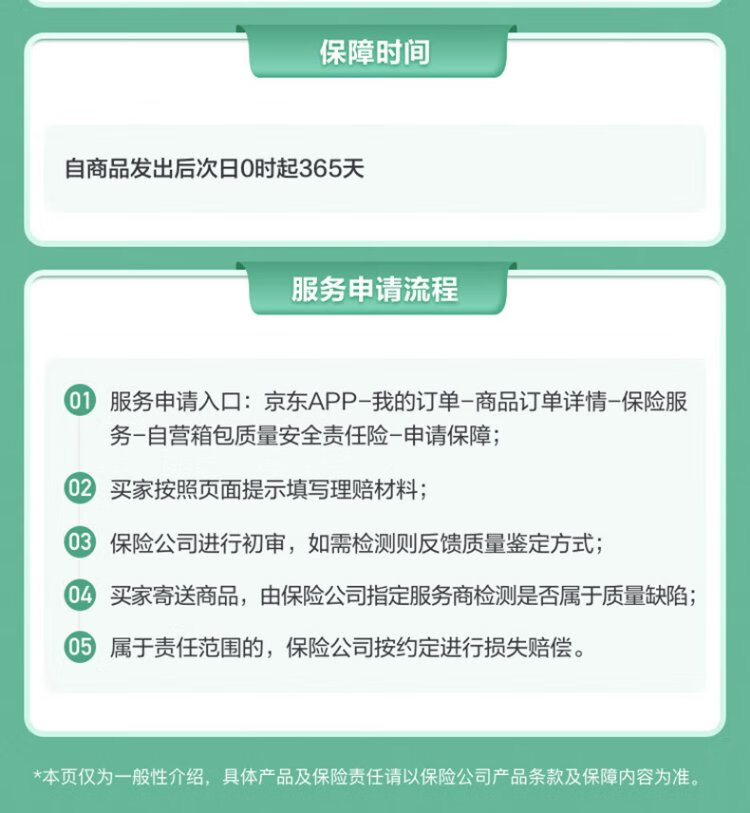 保障时间

自商品发出后次日0时起365天

服务申请流程

01 服务申请入口：京东APP-我的订单-商品订单详情-保险服务-自营箱包质量安全责任险-申请保障；

02 买家按照页面提示填写理赔材料；

03 保险公司进行初审，如需检测则反馈质量鉴定方式；

04 买家寄送商品，由保险公司指定服务商检测是否属于质量缺陷；

05 属于责任范围的，保险公司按约定进行损失赔偿。

*本页仅为一般性介绍，具体产品及保险责任请以保险公司产品条款及保障内容为准。